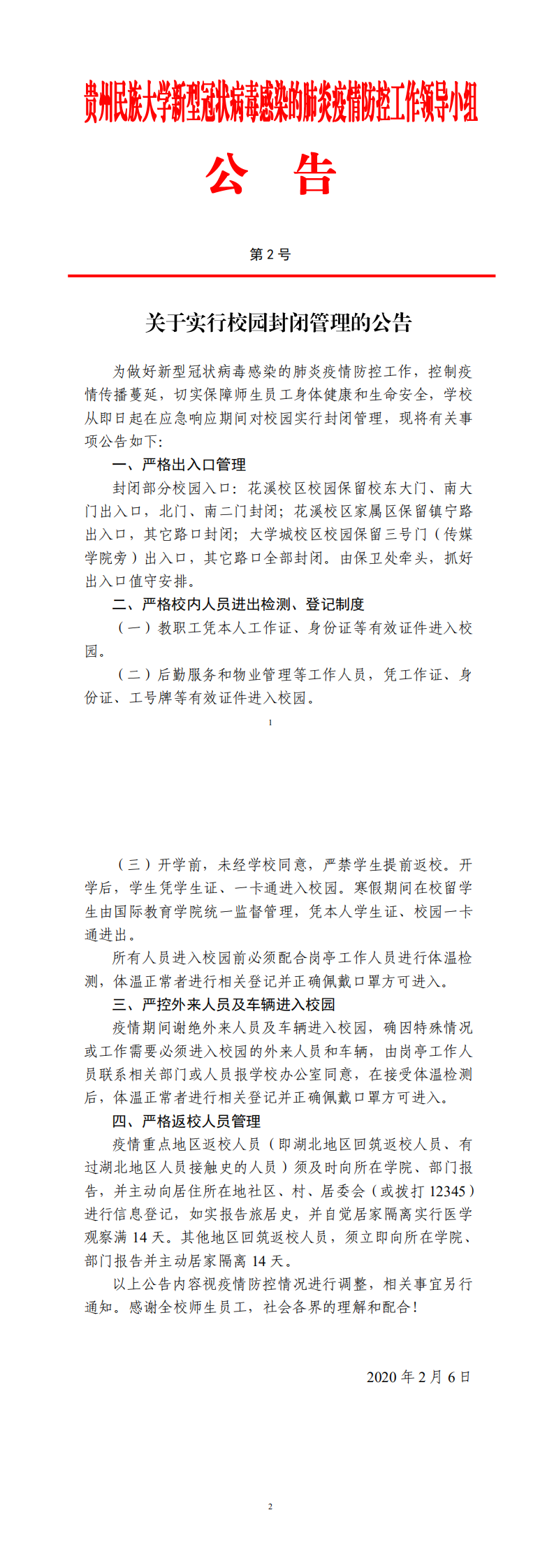 贵州民族大学新型冠状病毒感染的肺炎疫情防控工作领导小组

公 告

第 2 号

关于实行校园封闭管理的公告

为做好新型冠状病毒感染的肺炎疫情防控工作，控制疫情传播蔓延，切实保障师生员工身体健康和生命安全，学校从即日起在应急响应期间对校园实行封闭管理，现将有关事项公告如下:

一、严格出入口管理

封闭部分校园入口：花溪校区校园保留校东大门、南大门出入口，北门、南二门封闭；花溪校区家属区保留镇宁路出入口，其它路口封闭；大学城校区校园保留三号门（传媒学院旁）出入口，其它路口全部封闭。由保卫处牵头，抓好出入口值守安排。

二、严格校内人员进出检测、登记制度

（一）教职工凭本人工作证、身份证等有效证件进入校园。

（二）后勤服务和物业管理等工作人员，凭工作证、身份证、工号牌等有效证件进入校园。

1

（三）开学前，未经学校同意，严禁学生提前返校。开学后，学生凭学生证、一卡通进入校园。寒假期间在校留学生由国际教育学院统一监督管理，凭本人学生证、校园一卡通进出。

所有人员进入校园前必须配合岗亭工作人员进行体温检测，体温正常者进行相关登记并正确佩戴口罩方可进入。

三、严控外来人员及车辆进入校园

疫情期间谢绝外来人员及车辆进入校园，确因特殊情况或工作需要必须进入校园的外来人员和车辆，由岗亭工作人员联系相关部门或人员报学校办公室同意，在接受体温检测后，体温正常者进行相关登记并正确佩戴口罩方可进入。

四、严格返校人员管理

疫情重点地区返校人员（即湖北地区回筑返校人员、有过湖北地区人员接触史的人员）须及时向所在学院、部门报告，并主动向居住所在地社区、村、居委会（或拨打 12345）进行信息登记，如实报告旅居史，并自觉居家隔离实行医学观察满 14 天。其他地区回筑返校人员，须立即向所在学院、部门报告并主动居家隔离 14 天。

以上公告内容视疫情防控情况进行调整，相关事宜另行通知。感谢全校师生员工，社会各界的理解和配合！

2020 年 2 月 6 日

2